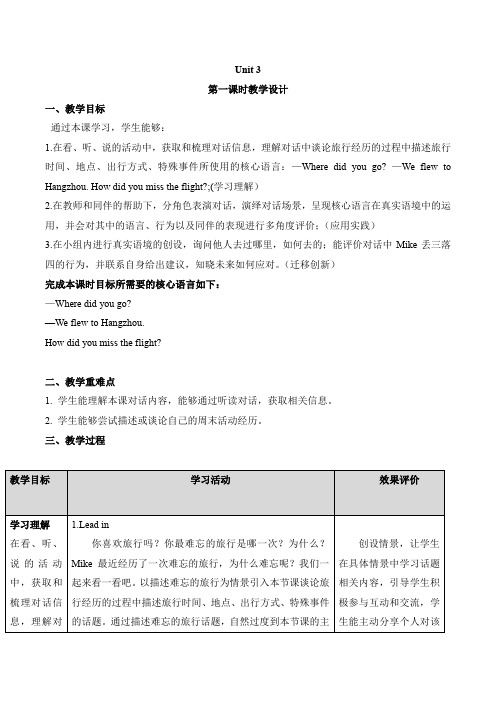 Unit 3

第一课时教学设计

一、教学目标

通过本课学习，学生能够：

1.在看、听、说的活动中，获取和梳理对话信息，理解对话中谈论旅行经历的过程中描述旅行时间、地点、出行方式、特殊事件所使用的核心语言：—Where did you go? —We flew to Hangzhou. How did you miss the flight?;(学习理解)

2.在教师和同伴的帮助下，分角色表演对话，演绎对话场景，呈现核心语言在真实语境中的运用，并会对其中的语言、行为以及同伴的表现进行多角度评价；(应用实践)

3.在小组内进行真实语境的创设，询问他人去过哪里，如何去的；能评价对话中 Mike 丢三落四的行为，并联系自身给出建议，知晓未来如何应对。(迁移创新)

完成本课时目标所需要的核心语言如下：

—Where did you go?

—We flew to Hangzhou.

How did you miss the flight?

二、教学重难点

1. 学生能理解本课对话内容，能够通过听读对话，获取相关信息。

2. 学生能够尝试描述或谈论自己的周末活动经历。

三、教学过程

| 教学目标 | 学习活动 | 效果评价 |
|---|---|---|
| 学习理解 在看、听、说的活动中，获取和梳理对话信息，理解对 | 1.Lead in 你喜欢旅行吗？你最难忘的旅行是哪一次？为什么？Mike 最近经历了一次难忘的旅行，为什么难忘呢？我们一起来看一看吧。以描述难忘的旅行为情景引入本节课谈论旅行经历的过程中描述旅行时间、地点、出行方式、特殊事件的话题。通过描述难忘的旅行话题，自然过度到本节课的主 | 创设情景，让学生在具体情景中学习话题相关内容，引导学生积极参与互动和交流，学生能主动分享个人对该 |